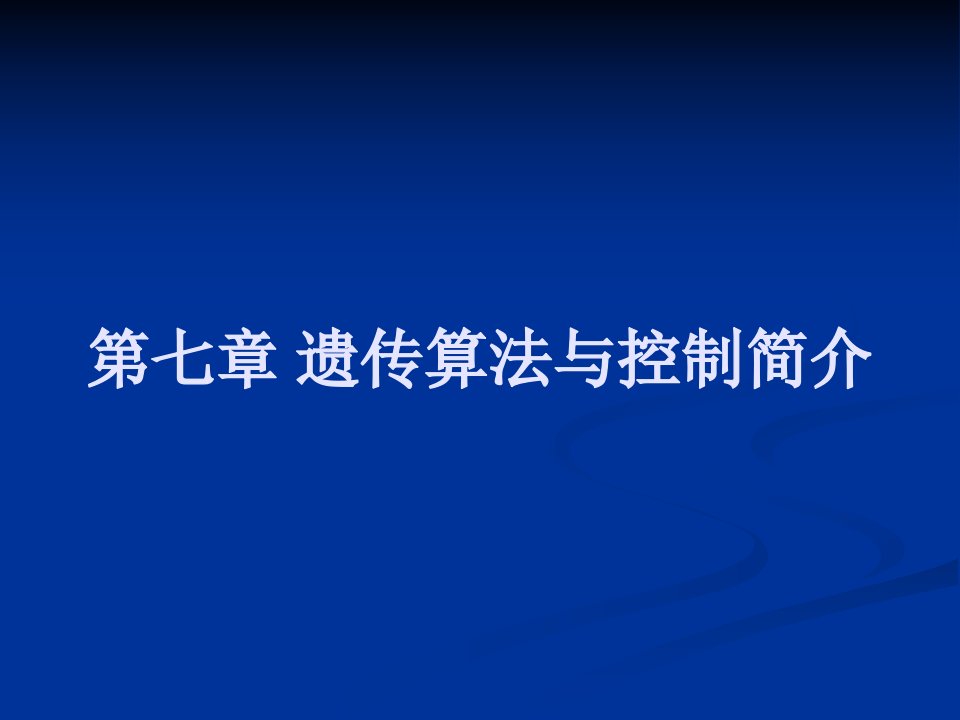 第七章 遗传算法与控制简介